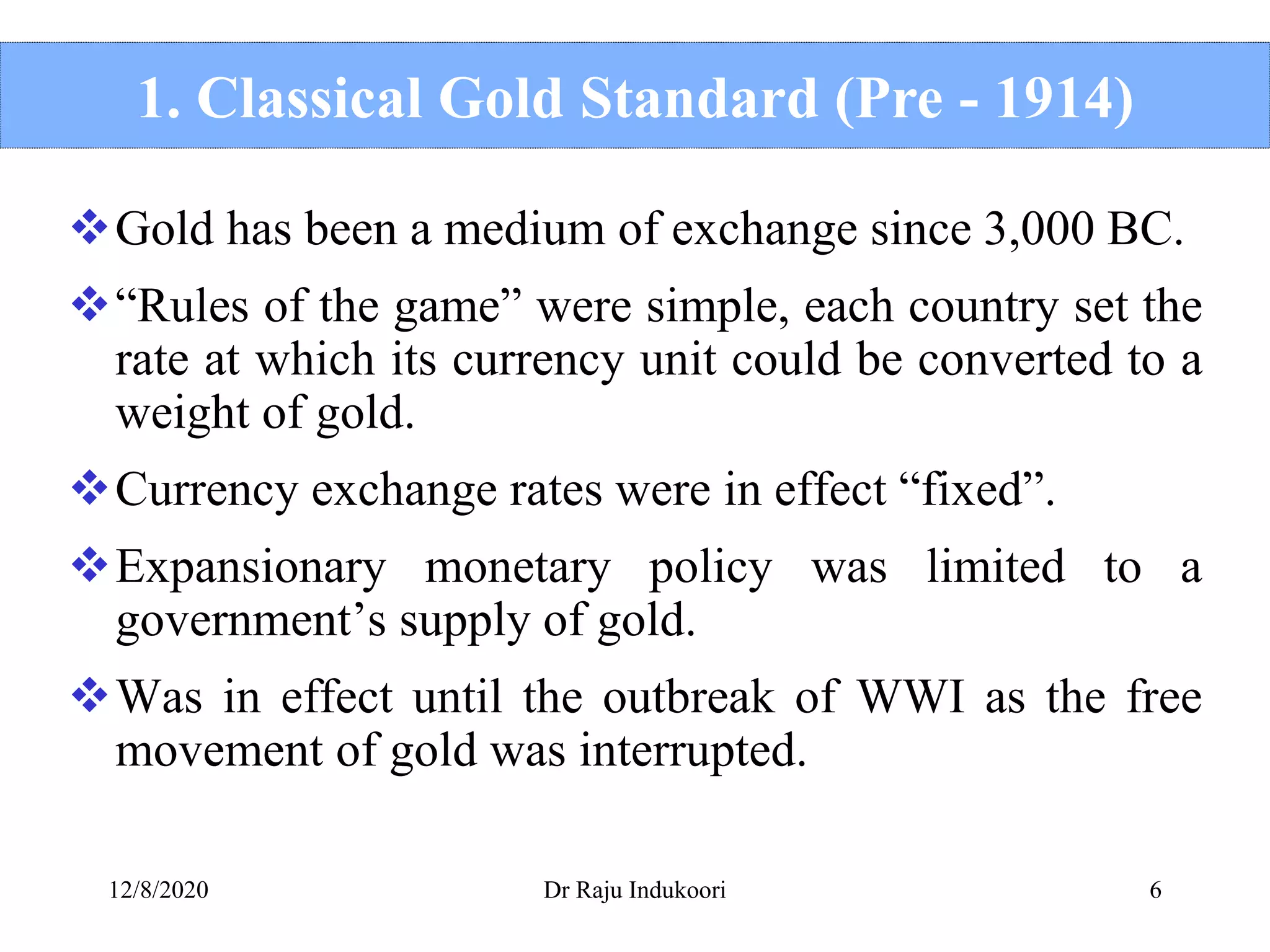 1. Classical Gold Standard (Pre - 1914)

❖ Gold has been a medium of exchange since 3,000 BC.

❖ “Rules of the game” were simple, each country set the rate at which its currency unit could be converted to a weight of gold.

❖ Currency exchange rates were in effect “fixed”.

❖ Expansionary monetary policy was limited to a government’s supply of gold.

❖ Was in effect until the outbreak of WWI as the free movement of gold was interrupted.

12/8/2020 Dr Raju Indukoori 6